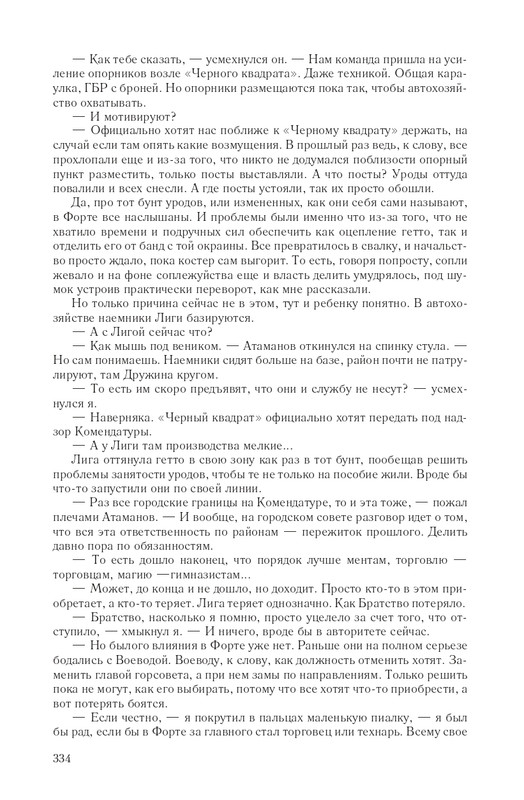 — Как тебе сказать, — усмехнулся он. — Нам команда пришла на усиление опорников возле «Черного квадрата». Даже техникой. Общая караулка, ГБР с броней. Но опорники размещаются пока так, чтобы автохозяйство охватывать.

— И мотивируют?

— Официально хотят нас поближе к «Черному квадрату» держать, на случай если там опять какие возмущения. В прошлый раз ведь, к слову, все прохлопали еще и из-за того, что никто не додумался поблизости опорный пункт разместить, только посты выставляли. А что посты? Уроды оттуда повалили и всех снесли. А где посты устояли, так их просто обошли.

Да, про тот бунт уродов, или измененных, как они себя сами называют, в Форте все наслышаны. И проблемы были именно что из-за того, что не хватило времени и подручных сил обеспечить как оцепление гетто, так и отделить его от банд с той окраины. Все превратилось в свалку, и начальство просто ждало, пока костер сам выгорит. То есть, говоря попросту, сопли жевало и на фоне соплежуйства еще и власть делить умудрялось, под шумок устроив практически переворот, как мне рассказали.

Но только причина сейчас не в этом, тут и ребенку понятно. В автохозяйстве наемники Лиги базируются.

— А с Лигой сейчас что?

— Как мышь под веником. — Атаманов откинулся на спинку стула. — Но сам понимаешь. Наемники сидят больше на базе, район почти не патрулируют, там Дружина кругом.

— То есть им скоро предъявят, что они и службу не несут? — усмехнулся я.

— Наверняка. «Черный квадрат» официально хотят передать под надзор Комендатуры.

— А у Лиги там производства мелкие...

Лига оттянула гетто в свою зону как раз в тот бунт, пообещав решить проблемы занятости уродов, чтобы те не только на пособие жили. Вроде бы что-то запустили они по своей линии.

— Раз все городские границы на Комендатуре, то и эта тоже, — пожал плечами Атаманов. — И вообще, на городском совете разговор идет о том, что вся эта ответственность по районам — пережиток прошлого. Делить давно пора по обязанностям.

— То есть дошло наконец, что порядок лучше ментам, торговлю — торговцам, магию —гимназистам...

— Может, до конца и не дошло, но доходит. Просто кто-то в этом приобретает, а кто-то теряет. Лига теряет однозначно. Как Братство потеряло.

— Братство, насколько я помню, просто уцелело за счет того, что отступило, — хмыкнул я. — И ничего, вроде бы в авторитете сейчас.

— Но былого влияния в Форте уже нет. Раньше они на полном серьезе бодались с Воеводой. Воеводу, к слову, как должность отменить хотят. Заменить главой горсовета, а при нем замы по направлениям. Только решить пока не могут, как его выбирать, потому что все хотят что-то приобрести, а вот потерять боятся.

— Если честно, — я покрутил в пальцах маленькую пиалку, — я был бы рад, если бы в Форте за главного стал торговец или технарь. Всему свое

334